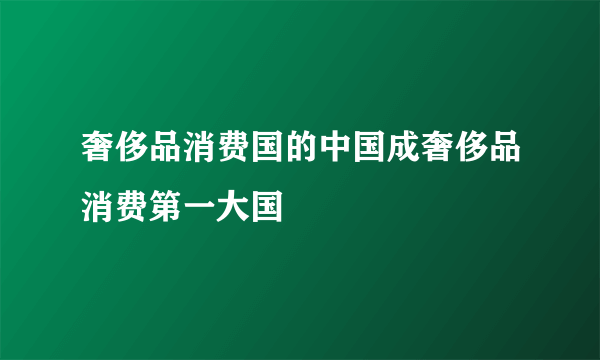 奢侈品消费国的中国成奢侈品消费第一大国